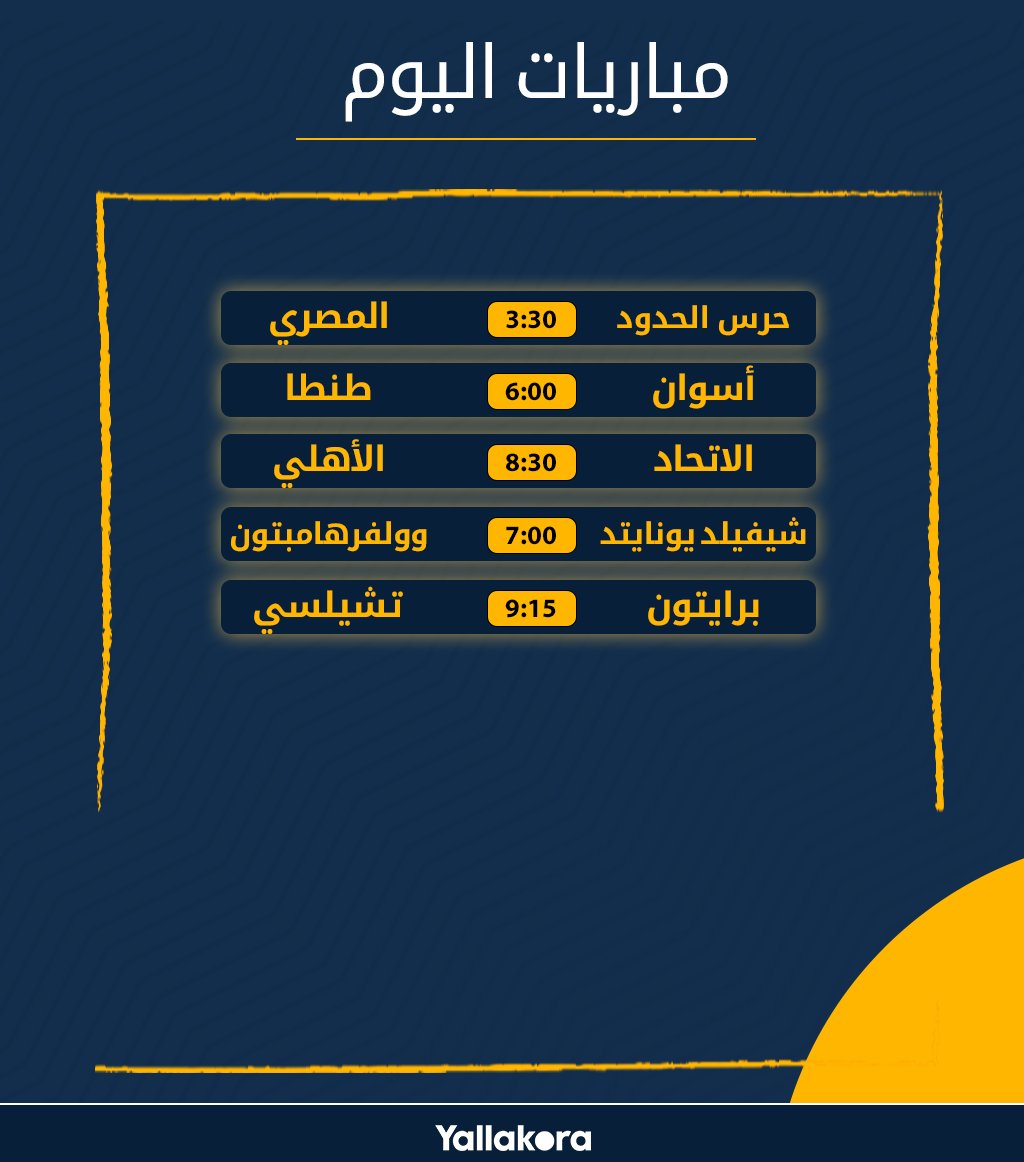 مباريات اليوم

حرس الحدود 3:30 المصري

أسوان 6:00 طنطا

الاتحاد 8:30 الأهلي

شيفيلد يونايتد 7:00 وولفرهامبتون

برايتون 9:15 تشيلسي

Yallakora